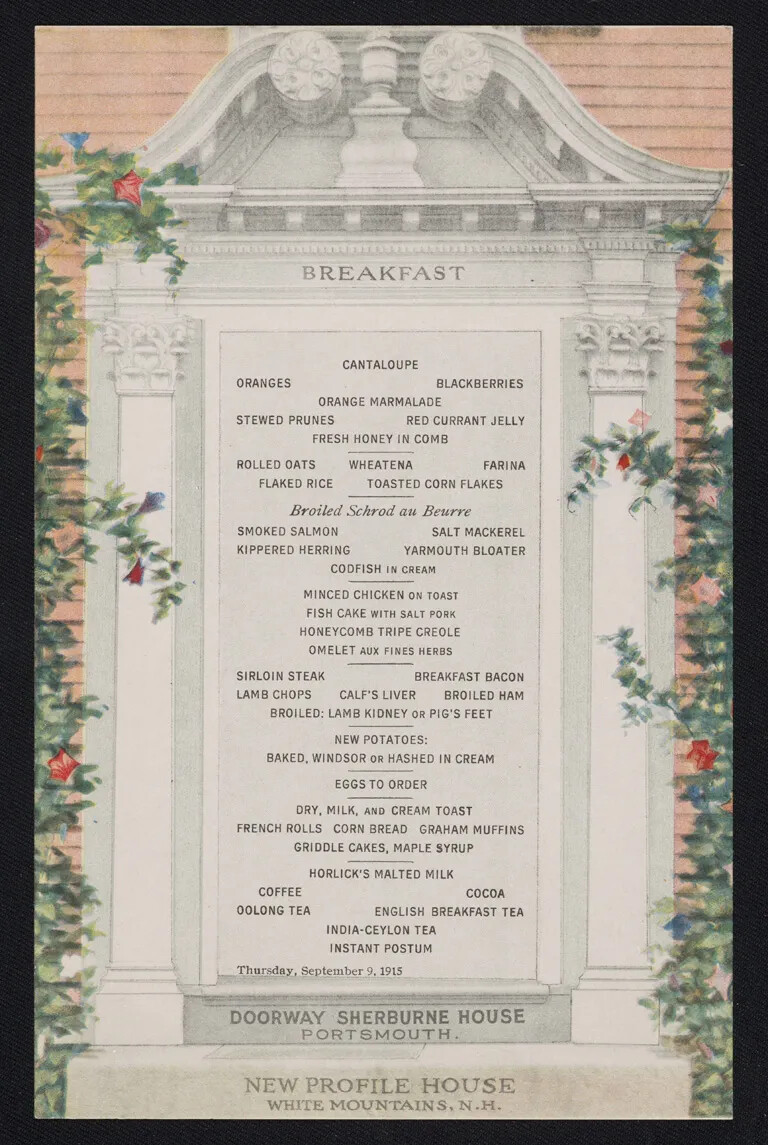 BREAKFAST

CANTALOUPE
ORANGES BLACKBERRIES
ORANGE MARMALADE
STEWED PRUNES RED CURRANT JELLY
FRESH HONEY IN COMB

ROLLED OATS WHEATENA FARINA
FLAKED RICE TOASTED CORN FLAKES

Broiled Schrod au Beurre

SMOKED SALMON SALT MACKEREL
KIPPERED HERRING YARMOUTH BLOATER
CODFISH IN CREAM

MINCED CHICKEN ON TOAST
FISH CAKE WITH SALT PORK
HONEYCOMB TRIPE CREOLE
OMELET AUX FINES HERBS

SIRLOIN STEAK BREAKFAST BACON
LAMB CHOPS CALF'S LIVER BROILED HAM
BROILED: LAMB KIDNEY OR PIG'S FEET

NEW POTATOES:
BAKED, WINDSOR OR HASHED IN CREAM

EGGS TO ORDER

DRY, MILK, AND CREAM TOAST
FRENCH ROLLS CORN BREAD GRAHAM MUFFINS
GRIDDLE CAKES, MAPLE SYRUP

HORLICK'S MALTED MILK
COFFEE COCOA
OOLONG TEA ENGLISH BREAKFAST TEA
INDIA-CEYLON TEA
INSTANT POSTUM

Thursday, September 9, 1915

DOORWAY SHERBURNE HOUSE
PORTSMOUTH.

NEW PROFILE HOUSE
WHITE MOUNTAINS, N.H.